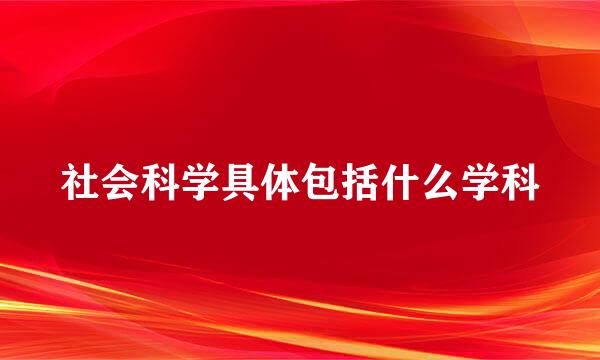 社会科学具体包括什么学科